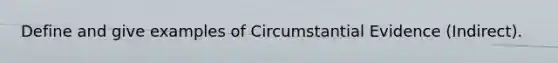 Define and give examples of Circumstantial Evidence (Indirect).